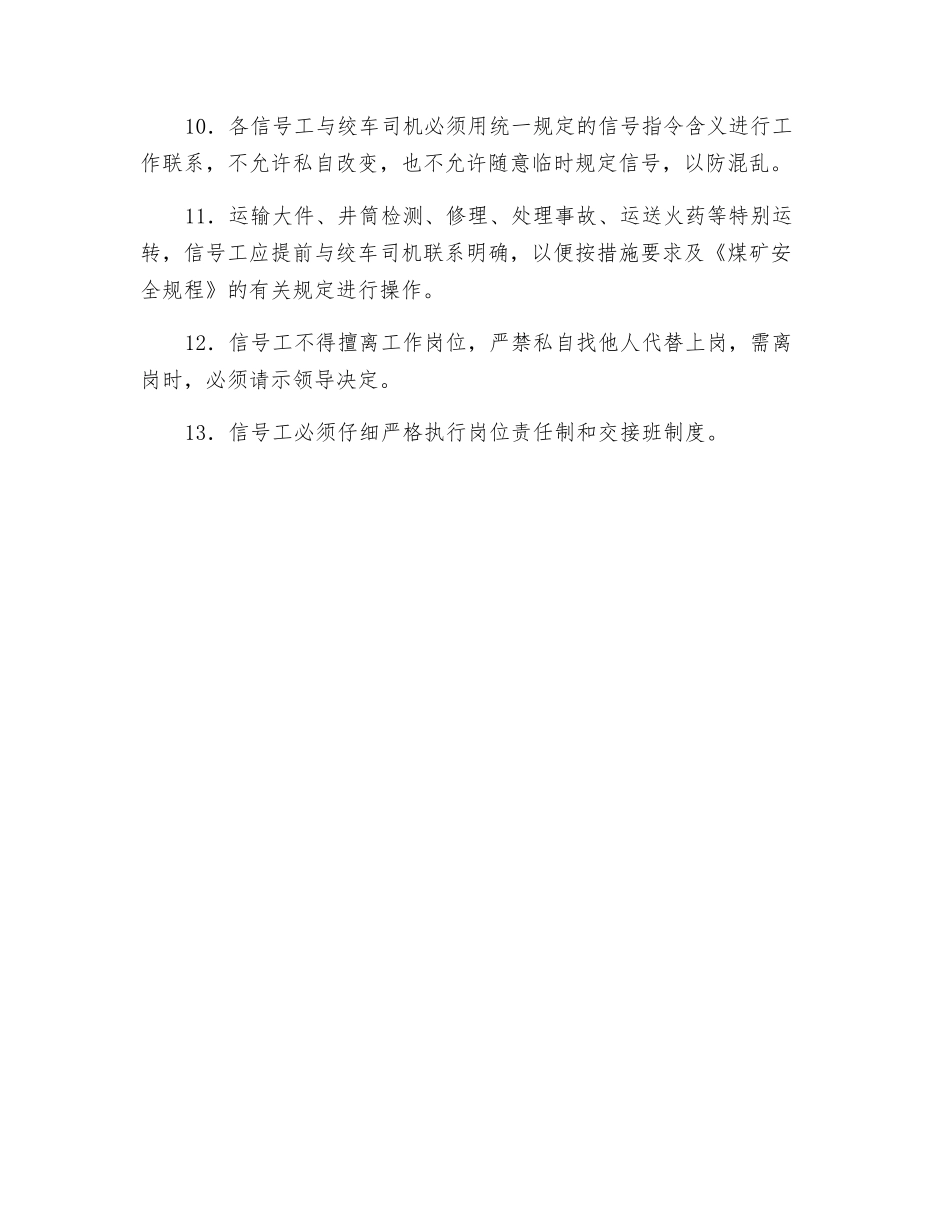 10．各信号工与绞车司机必须用统一规定的信号指令含义进行工作联系，不允许私自改变，也不允许随意临时规定信号，以防混乱。

11．运输大件、井筒检测、修理、处理事故、运送火药等特别运转，信号工应提前与绞车司机联系明确，以便按措施要求及《煤矿安全规程》的有关规定进行操作。

12．信号工不得擅离工作岗位，严禁私自找他人代替上岗，需离岗时，必须请示领导决定。

13．信号工必须仔细严格执行岗位责任制和交接班制度。